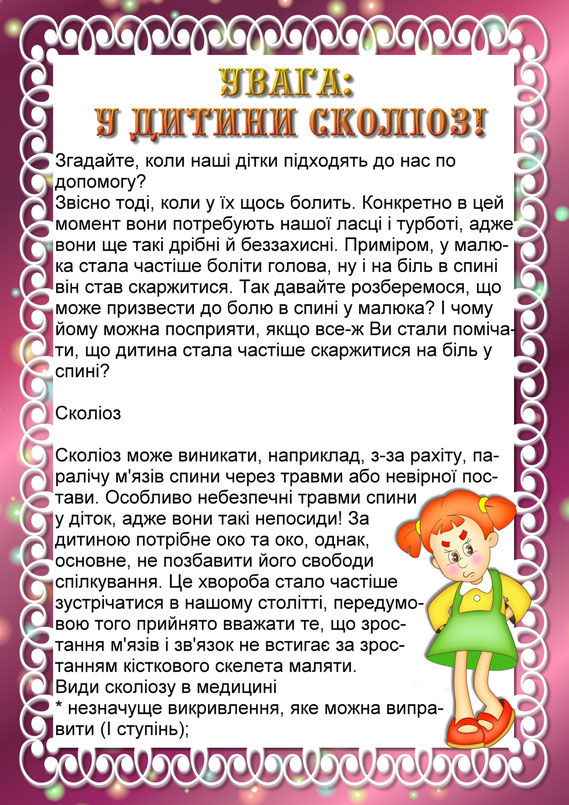 УВАГА:
У ДИТИНИ СКОЛІОЗ!

Згадайте, коли наші дітки підходять до нас по допомогу?
Звісно тоді, коли у їх щось болить. Конкретно в цей момент вони потребують нашої ласці і турботі, адже вони ще такі дрібні й беззахисні. Приміром, у малюка стала частіше боліти голова, ну і на біль в спині він став скаржитися. Так давайте розберемося, що може призвести до болю в спині у малюка? І чому йому можна посприяти, якщо все-ж Ви стали помічати, що дитина стала частіше скаржитися на біль у спині?

Сколіоз

Сколіоз може виникати, наприклад, з-за рахіту, паралічу м'язів спини через травми або невірної постави. Особливо небезпечні травми спини у діток, адже вони такі непосиди! За дитиною потрібне око та око, однак, основне, не позбавити його свободи спілкування. Це хвороба стало частіше зустрічатися в нашому столітті, передумовою того прийнято вважати те, що зростання м'язів і зв'язок не встигає за зростанням кісткового скелета маляти.
Види сколіозу в медицині
* незначуще викривлення, яке можна виправити (I ступінь);